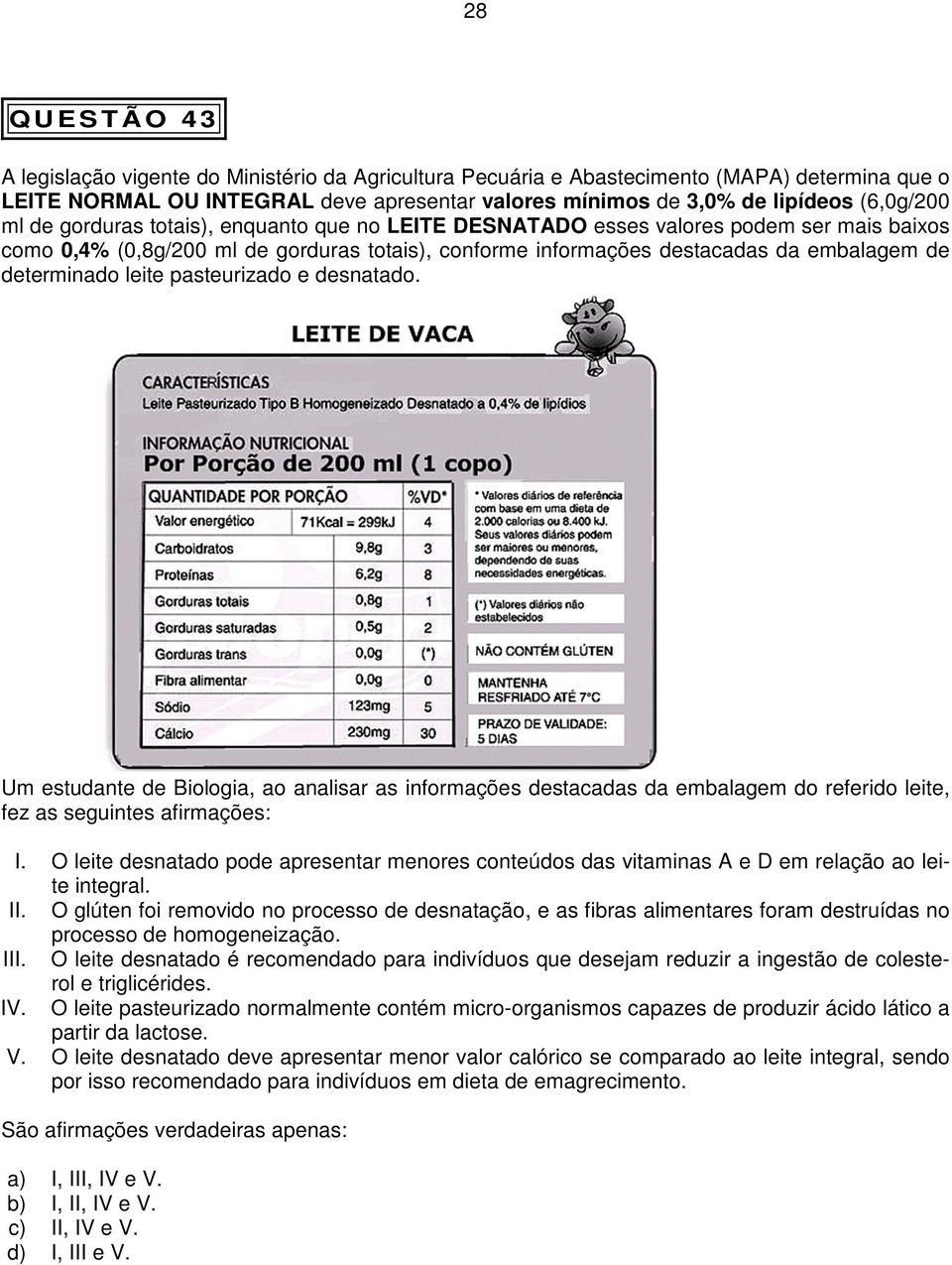 28

QUESTÃO 43

A legislação vigente do Ministério da Agricultura Pecuária e Abastecimento (MAPA) determina que o LEITE NORMAL OU INTEGRAL deve apresentar valores mínimos de 3,0% de lipídeos (6,0g/200 ml de gorduras totais), enquanto que no LEITE DESNATADO esses valores podem ser mais baixos como 0,4% (0,8g/200 ml de gorduras totais), conforme informações destacadas da embalagem de determinado leite pasteurizado e desnatado.

LEITE DE VACA

CARACTERÍSTICAS
Leite Pasteurizado Tipo B Homogeneizado Desnatado a 0,4% de lipídios

INFORMAÇÃO NUTRICIONAL
Por Porção de 200 ml (1 copo)

| QUANTIDADE POR PORÇÃO | | %VD* |
|---|---|---|
| Valor energético | 71Kcal = 299kJ | 4 |
| Carboidratos | 9,8g | 3 |
| Proteínas | 6,2g | 8 |
| Gorduras totais | 0,8g | 1 |
| Gorduras saturadas | 0,5g | 2 |
| Gorduras trans | 0,0g | (*) |
| Fibra alimentar | 0,0g | 0 |
| Sódio | 123mg | 5 |
| Cálcio | 230mg | 30 |

* Valores diários de referência com base em uma dieta de 2.000 calorias ou 8.400 kJ. Seus valores diários podem ser maiores ou menores, dependendo de suas necessidades energéticas.

(*) Valores diários não estabelecidos

NÃO CONTÉM GLÚTEN

MANTENHA RESFRIADO ATÉ 7°C

PRAZO DE VALIDADE: 5 DIAS

Um estudante de Biologia, ao analisar as informações destacadas da embalagem do referido leite, fez as seguintes afirmações:

I. O leite desnatado pode apresentar menores conteúdos das vitaminas A e D em relação ao leite integral.
II. O glúten foi removido no processo de desnatação, e as fibras alimentares foram destruídas no processo de homogeneização.
III. O leite desnatado é recomendado para indivíduos que desejam reduzir a ingestão de colesterol e triglicérides.
IV. O leite pasteurizado normalmente contém micro-organismos capazes de produzir ácido lático a partir da lactose.
V. O leite desnatado deve apresentar menor valor calórico se comparado ao leite integral, sendo por isso recomendado para indivíduos em dieta de emagrecimento.

São afirmações verdadeiras apenas:

a) I, III, IV e V.
b) I, II, IV e V.
c) II, IV e V.
d) I, III e V.